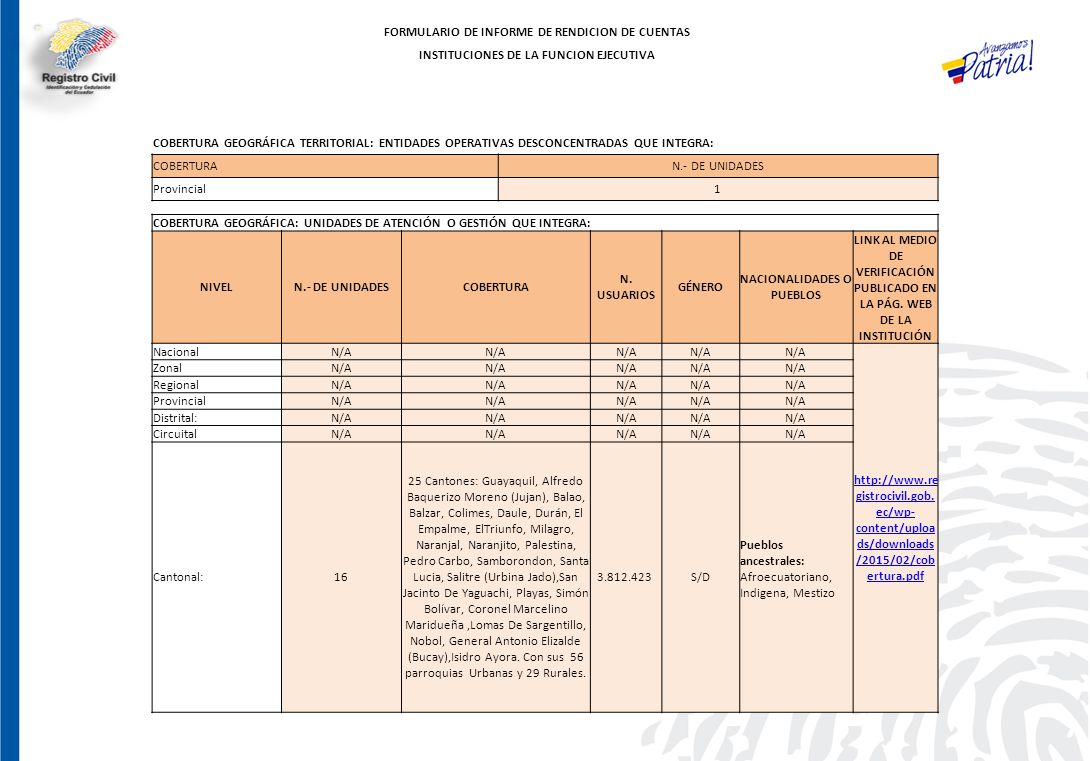 Registro Civil
Identificación y Cedulación del Ecuador

FORMULARIO DE INFORME DE RENDICION DE CUENTAS

INSTITUCIONES DE LA FUNCION EJECUTIVA

Avanzamos Patria!

COBERTURA GEOGRÁFICA TERRITORIAL: ENTIDADES OPERATIVAS DESCONCENTRADAS QUE INTEGRA:

| COBERTURA | N.- DE UNIDADES |
|---|---|
| Provincial | 1 |

COBERTURA GEOGRÁFICA: UNIDADES DE ATENCIÓN O GESTIÓN QUE INTEGRA:

| NIVEL | N.- DE UNIDADES | COBERTURA | N. USUARIOS | GÉNERO | NACIONALIDADES O PUEBLOS | LINK AL MEDIO DE VERIFICACIÓN PUBLICADO EN LA PÁG. WEB DE LA INSTITUCIÓN |
|---|---|---|---|---|---|---|
| Nacional | N/A | N/A | N/A | N/A | N/A | http://www.registrocivil.gob.ec/wp-content/uploads/downloads/2015/02/cobertura.pdf |
| Zonal | N/A | N/A | N/A | N/A | N/A | |
| Regional | N/A | N/A | N/A | N/A | N/A | |
| Provincial | N/A | N/A | N/A | N/A | N/A | |
| Distrital: | N/A | N/A | N/A | N/A | N/A | |
| Circuital | N/A | N/A | N/A | N/A | N/A | |
| Cantonal: | 16 | 25 Cantones: Guayaquil, Alfredo Baquerizo Moreno (Jujan), Balao, Balzar, Colimes, Daule, Durán, El Empalme, ElTriunfo, Milagro, Naranjal, Naranjito, Palestina, Pedro Carbo, Samborondon, Santa Lucia, Salitre (Urbina Jado),San Jacinto De Yaguachi, Playas, Simón Bolívar, Coronel Marcelino Maridueña ,Lomas De Sargentillo, Nobol, General Antonio Elizalde (Bucay),Isidro Ayora. Con sus 56 parroquias Urbanas y 29 Rurales. | 3.812.423 | S/D | Pueblos ancestrales: Afroecuatoriano, Indigena, Mestizo | |